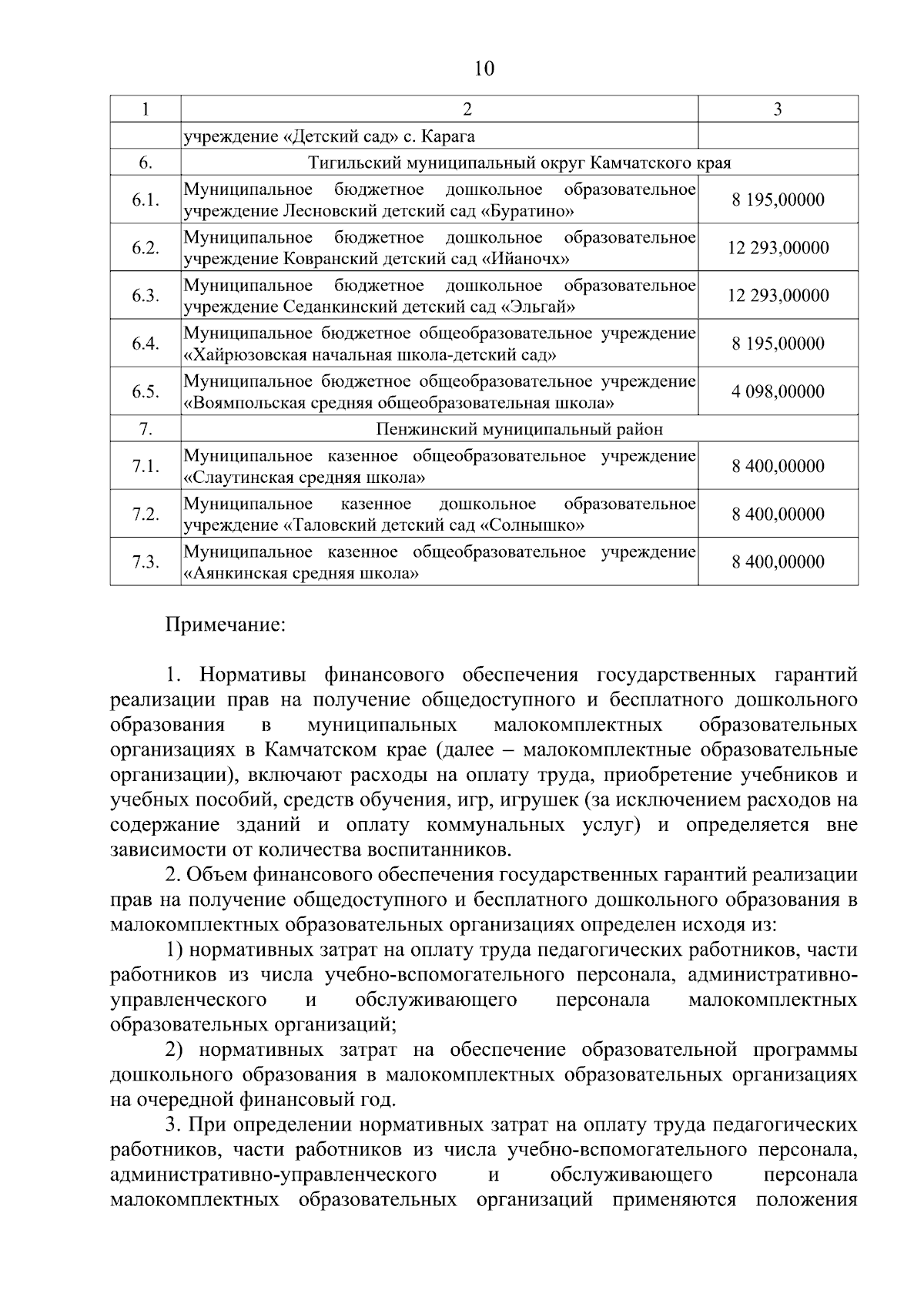 10

| 1 | 2 | 3 |
|---|---|---|
| | учреждение «Детский сад» с. Карага | |
| 6. | Тигильский муниципальный округ Камчатского края | |
| 6.1. | Муниципальное бюджетное дошкольное образовательное учреждение Лесновский детский сад «Буратино» | 8 195,00000 |
| 6.2. | Муниципальное бюджетное дошкольное образовательное учреждение Ковранский детский сад «Ийаночх» | 12 293,00000 |
| 6.3. | Муниципальное бюджетное дошкольное образовательное учреждение Седанкинский детский сад «Эльгай» | 12 293,00000 |
| 6.4. | Муниципальное бюджетное общеобразовательное учреждение «Хайрюзовская начальная школа-детский сад» | 8 195,00000 |
| 6.5. | Муниципальное бюджетное общеобразовательное учреждение «Воямпольская средняя общеобразовательная школа» | 4 098,00000 |
| 7. | Пенжинский муниципальный район | |
| 7.1. | Муниципальное казенное общеобразовательное учреждение «Слаутинская средняя школа» | 8 400,00000 |
| 7.2. | Муниципальное казенное дошкольное образовательное учреждение «Таловский детский сад «Солнышко» | 8 400,00000 |
| 7.3. | Муниципальное казенное общеобразовательное учреждение «Аянкинская средняя школа» | 8 400,00000 |

Примечание:

1. Нормативы финансового обеспечения государственных гарантий реализации прав на получение общедоступного и бесплатного дошкольного образования в муниципальных малокомплектных образовательных организациях в Камчатском крае (далее – малокомплектные образовательные организации), включают расходы на оплату труда, приобретение учебников и учебных пособий, средств обучения, игр, игрушек (за исключением расходов на содержание зданий и оплату коммунальных услуг) и определяется вне зависимости от количества воспитанников.

2. Объем финансового обеспечения государственных гарантий реализации прав на получение общедоступного и бесплатного дошкольного образования в малокомплектных образовательных организациях определен исходя из:

1) нормативных затрат на оплату труда педагогических работников, части работников из числа учебно-вспомогательного персонала, административно-управленческого и обслуживающего персонала малокомплектных образовательных организаций;

2) нормативных затрат на обеспечение образовательной программы дошкольного образования в малокомплектных образовательных организациях на очередной финансовый год.

3. При определении нормативных затрат на оплату труда педагогических работников, части работников из числа учебно-вспомогательного персонала, административно-управленческого и обслуживающего персонала малокомплектных образовательных организаций применяются положения